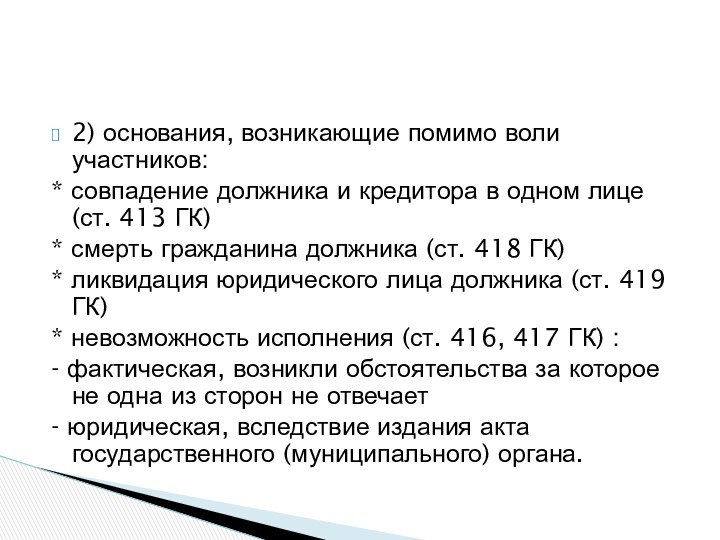 2) основания, возникающие помимо воли участников:

* совпадение должника и кредитора в одном лице (ст. 413 ГК)

* смерть гражданина должника (ст. 418 ГК)

* ликвидация юридического лица должника (ст. 419 ГК)

* невозможность исполнения (ст. 416, 417 ГК) :

- фактическая, возникли обстоятельства за которое не одна из сторон не отвечает

- юридическая, вследствие издания акта государственного (муниципального) органа.